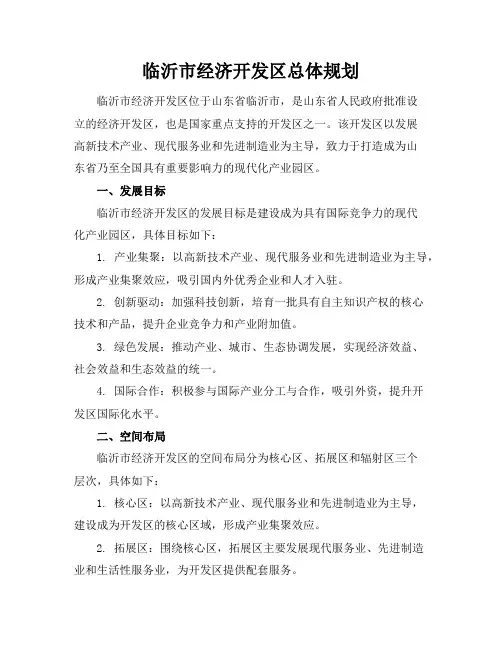 临沂市经济开发区总体规划

临沂市经济开发区位于山东省临沂市，是山东省人民政府批准设立的经济开发区，也是国家重点支持的开发区之一。该开发区以发展高新技术产业、现代服务业和先进制造业为主导，致力于打造成为山东省乃至全国具有重要影响力的现代化产业园区。

一、发展目标

临沂市经济开发区的发展目标是建设成为具有国际竞争力的现代化产业园区，具体目标如下：

1. 产业集聚：以高新技术产业、现代服务业和先进制造业为主导，形成产业集聚效应，吸引国内外优秀企业和人才入驻。

2. 创新驱动：加强科技创新，培育一批具有自主知识产权的核心技术和产品，提升企业竞争力和产业附加值。

3. 绿色发展：推动产业、城市、生态协调发展，实现经济效益、社会效益和生态效益的统一。

4. 国际合作：积极参与国际产业分工与合作，吸引外资，提升开发区国际化水平。

二、空间布局

临沂市经济开发区的空间布局分为核心区、拓展区和辐射区三个层次，具体如下：

1. 核心区：以高新技术产业、现代服务业和先进制造业为主导，建设成为开发区的核心区域，形成产业集聚效应。

2. 拓展区：围绕核心区，拓展区主要发展现代服务业、先进制造业和生活性服务业，为开发区提供配套服务。